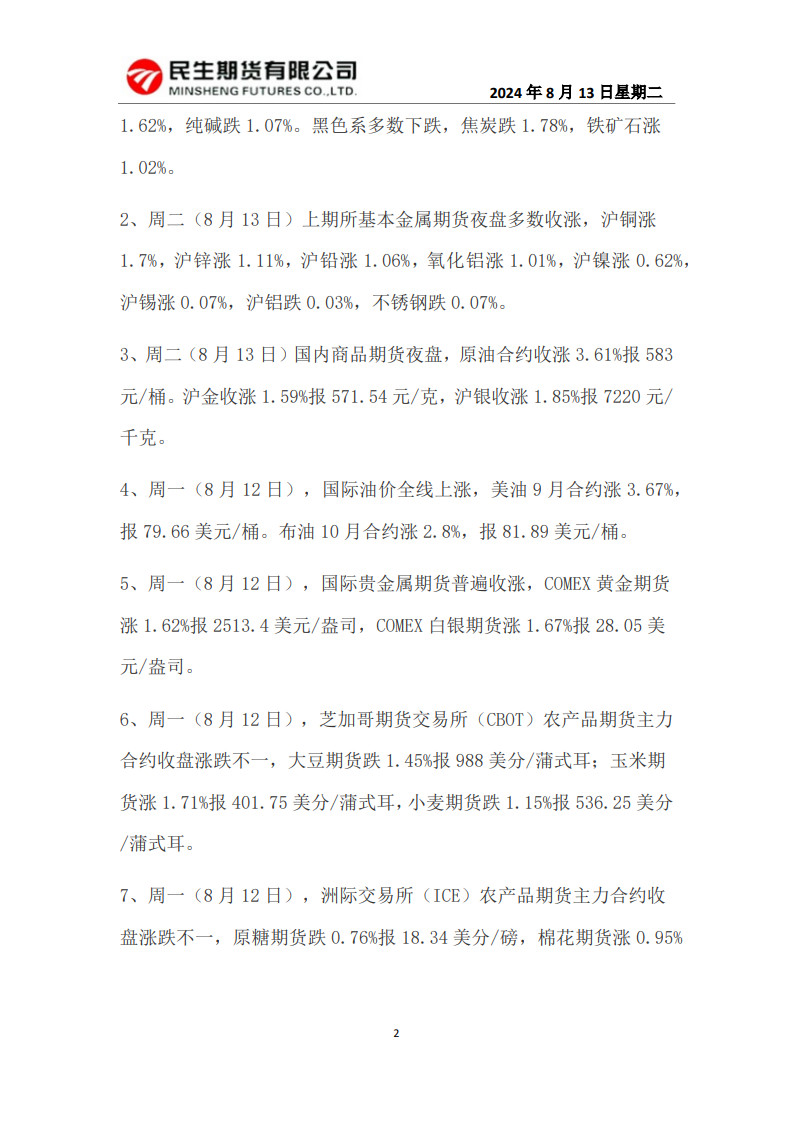 民生期货有限公司
MINSHENG FUTURES CO.,LTD.

2024 年 8 月 13 日星期二

1.62%，纯碱跌 1.07%。黑色系多数下跌，焦炭跌 1.78%，铁矿石涨 1.02%。

2、周二（8 月 13 日）上期所基本金属期货夜盘多数收涨，沪铜涨 1.7%，沪锌涨 1.11%，沪铅涨 1.06%，氧化铝涨 1.01%，沪镍涨 0.62%，沪锡涨 0.07%，沪铝跌 0.03%，不锈钢跌 0.07%。

3、周二（8 月 13 日）国内商品期货夜盘，原油合约收涨 3.61%报 583 元/桶。沪金收涨 1.59%报 571.54 元/克，沪银收涨 1.85%报 7220 元/千克。

4、周一（8 月 12 日），国际油价全线上涨，美油 9 月合约涨 3.67%，报 79.66 美元/桶。布油 10 月合约涨 2.8%，报 81.89 美元/桶。

5、周一（8 月 12 日），国际贵金属期货普遍收涨，COMEX 黄金期货涨 1.62%报 2513.4 美元/盎司，COMEX 白银期货涨 1.67%报 28.05 美元/盎司。

6、周一（8 月 12 日），芝加哥期货交易所（CBOT）农产品期货主力合约收盘涨跌不一，大豆期货跌 1.45%报 988 美分/蒲式耳；玉米期货涨 1.71%报 401.75 美分/蒲式耳，小麦期货跌 1.15%报 536.25 美分/蒲式耳。

7、周一（8 月 12 日），洲际交易所（ICE）农产品期货主力合约收盘涨跌不一，原糖期货跌 0.76%报 18.34 美分/磅，棉花期货涨 0.95%

2